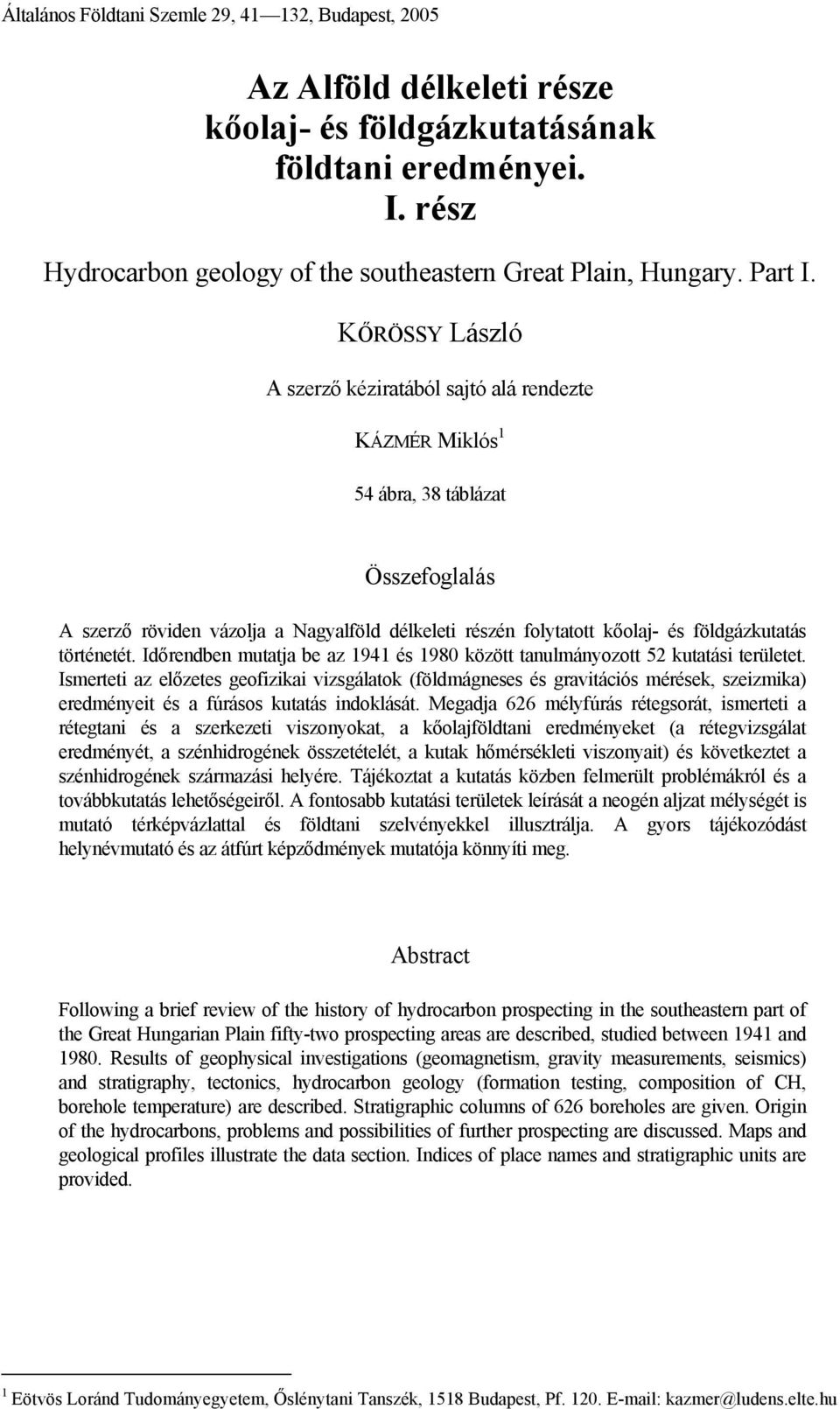 Általános Földtani Szemle 29, 41—132, Budapest, 2005

Az Alföld délkeleti része kőolaj- és földgázkutatásának földtani eredményei. I. rész

Hydrocarbon geology of the southeastern Great Plain, Hungary. Part I.

KŐRÖSSY László

A szerző kéziratából sajtó alá rendezte

KÁZMÉR Miklós$^1$

54 ábra, 38 táblázat

Összefoglalás

A szerző röviden vázolja a Nagyalföld délkeleti részén folytatott kőolaj- és földgázkutatás történetét. Időrendben mutatja be az 1941 és 1980 között tanulmányozott 52 kutatási területet. Ismerteti az előzetes geofizikai vizsgálatok (földmágneses és gravitációs mérések, szeizmika) eredményeit és a fúrásos kutatás indoklását. Megadja 626 mélyfúrás rétegsorát, ismerteti a rétegtani és a szerkezeti viszonyokat, a kőolajföldtani eredményeket (a rétegvizsgálat eredményét, a szénhidrogének összetételét, a kutak hőmérsékleti viszonyait) és következtet a szénhidrogének származási helyére. Tájékoztat a kutatás közben felmerült problémákról és a továbbkutatás lehetőségeiről. A fontosabb kutatási területek leírását a neogén aljzat mélységét is mutató térképvázlattal és földtani szelvényekkel illusztrálja. A gyors tájékozódást helynévmutató és az átfúrt képződmények mutatója könnyíti meg.

Abstract

Following a brief review of the history of hydrocarbon prospecting in the southeastern part of the Great Hungarian Plain fifty-two prospecting areas are described, studied between 1941 and 1980. Results of geophysical investigations (geomagnetism, gravity measurements, seismics) and stratigraphy, tectonics, hydrocarbon geology (formation testing, composition of CH, borehole temperature) are described. Stratigraphic columns of 626 boreholes are given. Origin of the hydrocarbons, problems and possibilities of further prospecting are discussed. Maps and geological profiles illustrate the data section. Indices of place names and stratigraphic units are provided.

$^1$ Eötvös Loránd Tudományegyetem, Őslénytani Tanszék, 1518 Budapest, Pf. 120. E-mail: kazmer@ludens.elte.hu